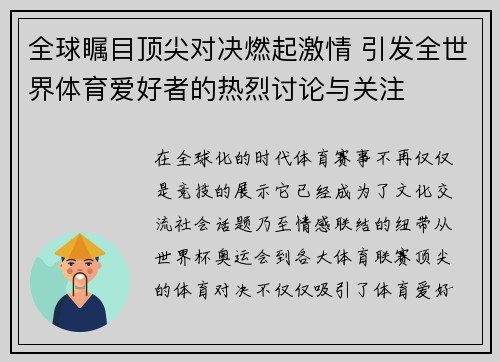 全球瞩目顶尖对决燃起激情 引发全世界体育爱好者的热烈讨论与关注

在全球化的时代体育赛事不再仅仅是竞技的展示它已经成为了文化交流社会话题乃至情感联结的纽带从世界杯奥运会到各大体育联赛顶尖的体育对决不仅仅吸引了体育爱好